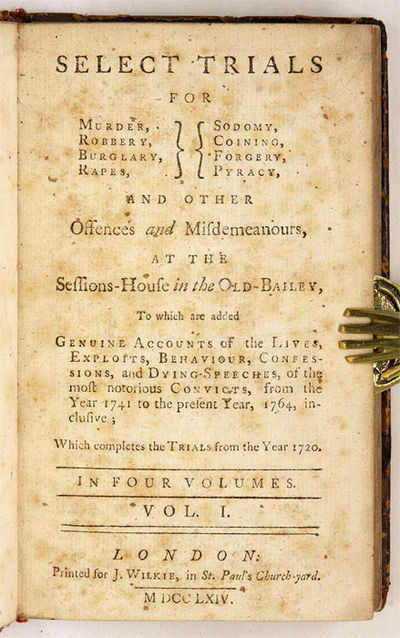 SELECT TRIALS
FOR

MURDER,
ROBBERY,
BURGLARY,
RAPES,

SODOMY,
COINING,
FORGERY,
PYRACY,

AND OTHER
Offences and Misdemeanours,
AT THE
Sessions-House in the OLD-BAILEY,

To which are added

GENUINE ACCOUNTS of the LIVES, EXPLOITS, BEHAVIOUR, CONFESSIONS, and DYING-SPEECHES, of the most notorious CONVICTS, from the Year 1741 to the present Year, 1764, inclusive;

Which completes the TRIALS from the Year 1720.

IN FOUR VOLUMES.

VOL. I.

LONDON:
Printed for J. WILKIE, in St. Paul's Church-yard.
MDCCLXIV.